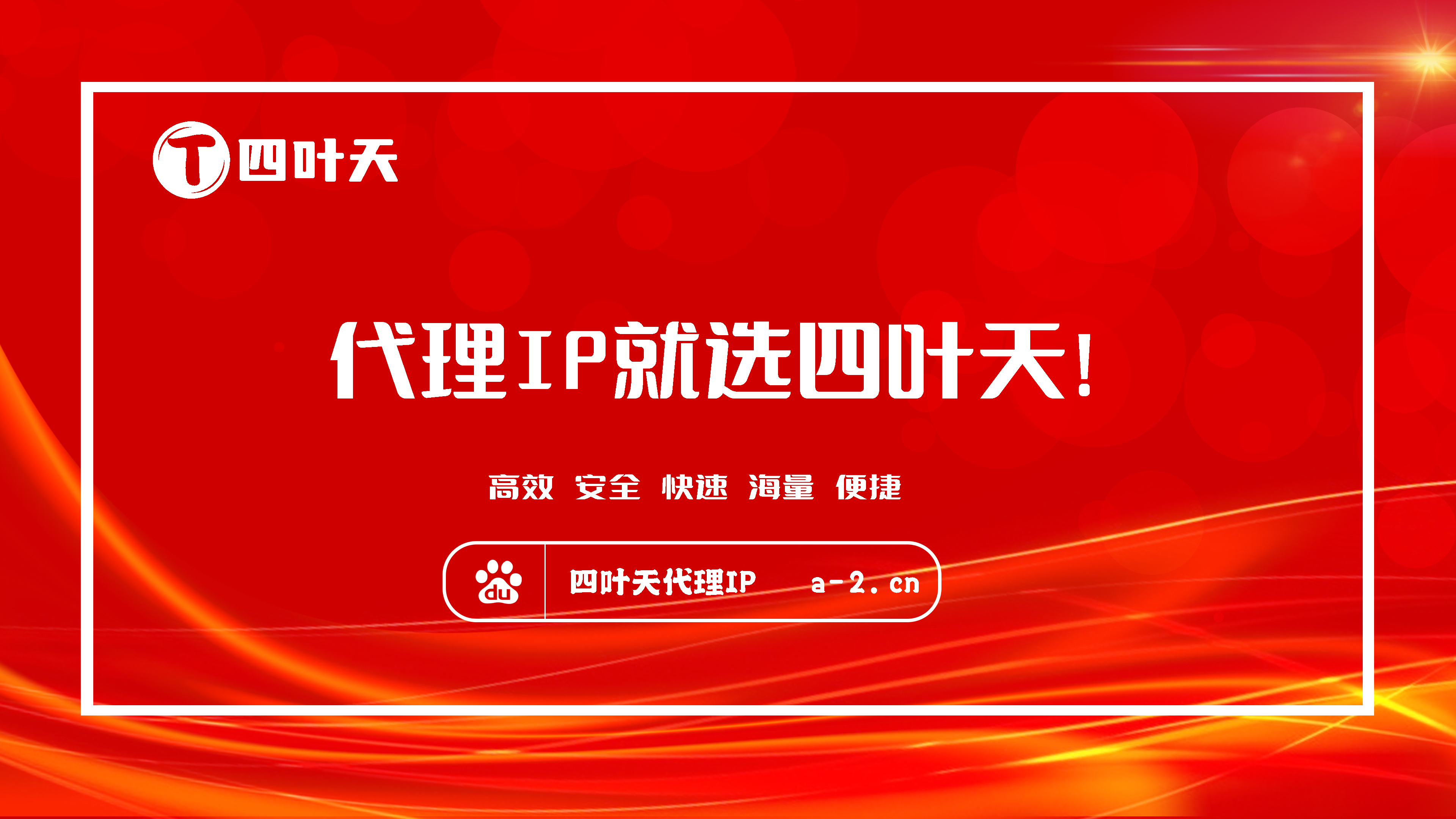 T 四叶天

代理IP就选四叶天!

高效 安全 快速 海量 便捷

du 四叶天代理IP a-2.cn